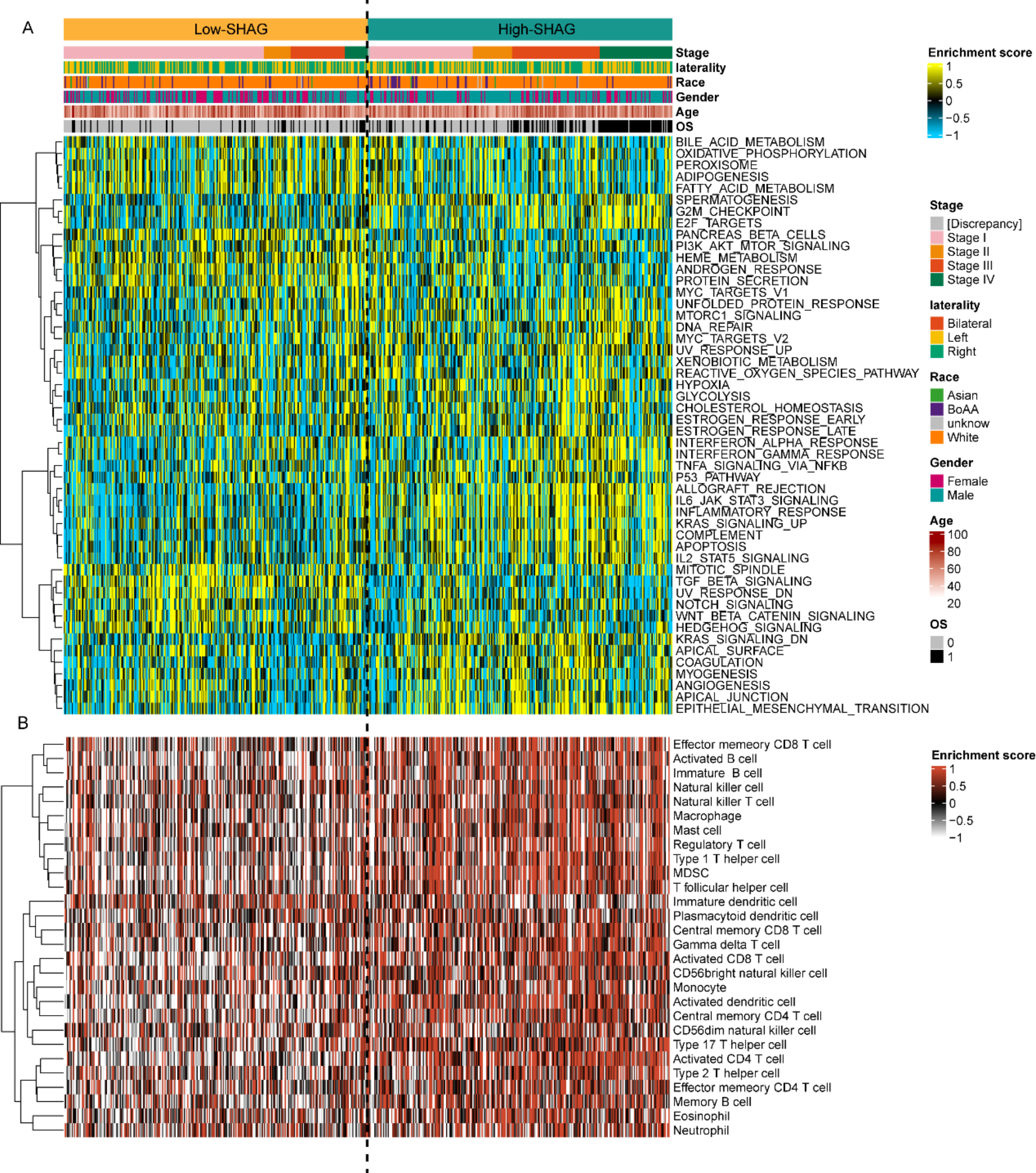 A

Low-SHAG

High-SHAG

Stage
laterality
Race
Gender
Age
OS

BILE_ACID_METABOLISM
OXIDATIVE_PHOSPHORYLATION
PEROXISOME
ADIPOGENESIS
FATTY_ACID_METABOLISM
SPERMATOGENESIS
G2M_CHECKPOINT
E2F_TARGETS
PANCREAS_BETA_CELLS
PI3K_AKT_MTOR_SIGNALING
HEME_METABOLISM
ANDROGEN_RESPONSE
PROTEIN_SECRETION
MYC_TARGETS_V1
UNFOLDED_PROTEIN_RESPONSE
MTORC1_SIGNALING
DNA_REPAIR
MYC_TARGETS_V2
UV_RESPONSE_UP
XENOBIOTIC_METABOLISM
REACTIVE_OXYGEN_SPECIES_PATHWAY
HYPOXIA
GLYCOLYSIS
CHOLESTEROL_HOMEOSTASIS
ESTROGEN_RESPONSE_EARLY
ESTROGEN_RESPONSE_LATE
INTERFERON_ALPHA_RESPONSE
INTERFERON_GAMMA_RESPONSE
TNFA_SIGNALING_VIA_NFKB
P53_PATHWAY
ALLOGRAFT_REJECTION
IL6_JAK_STAT3_SIGNALING
INFLAMMATORY_RESPONSE
KRAS_SIGNALING_UP
COMPLEMENT
APOPTOSIS
IL2_STAT5_SIGNALING
MITOTIC_SPINDLE
TGF_BETA_SIGNALING
UV_RESPONSE_DN
NOTCH_SIGNALING
WNT_BETA_CATENIN_SIGNALING
HEDGEHOG_SIGNALING
KRAS_SIGNALING_DN
APICAL_SURFACE
COAGULATION
MYOGENESIS
ANGIOGENESIS
APICAL_JUNCTION
EPITHELIAL_MESENCHYMAL_TRANSITION

Enrichment score
1
0.5
0
−0.5
−1

Stage
[Discrepancy]
Stage I
Stage II
Stage III
Stage IV

laterality
Bilateral
Left
Right

Race
Asian
BoAA
unknow
White

Gender
Female
Male

Age
100
80
60
40
20

OS
0
1

B

Effector memeory CD8 T cell
Activated B cell
Immature B cell
Natural killer cell
Natural killer T cell
Macrophage
Mast cell
Regulatory T cell
Type 1 T helper cell
MDSC
T follicular helper cell
Immature dendritic cell
Plasmacytoid dendritic cell
Central memory CD8 T cell
Gamma delta T cell
Activated CD8 T cell
CD56bright natural killer cell
Monocyte
Activated dendritic cell
Central memory CD4 T cell
CD56dim natural killer cell
Type 17 T helper cell
Activated CD4 T cell
Type 2 T helper cell
Effector memeory CD4 T cell
Memory B cell
Eosinophil
Neutrophil

Enrichment score
1
0.5
0
−0.5
−1